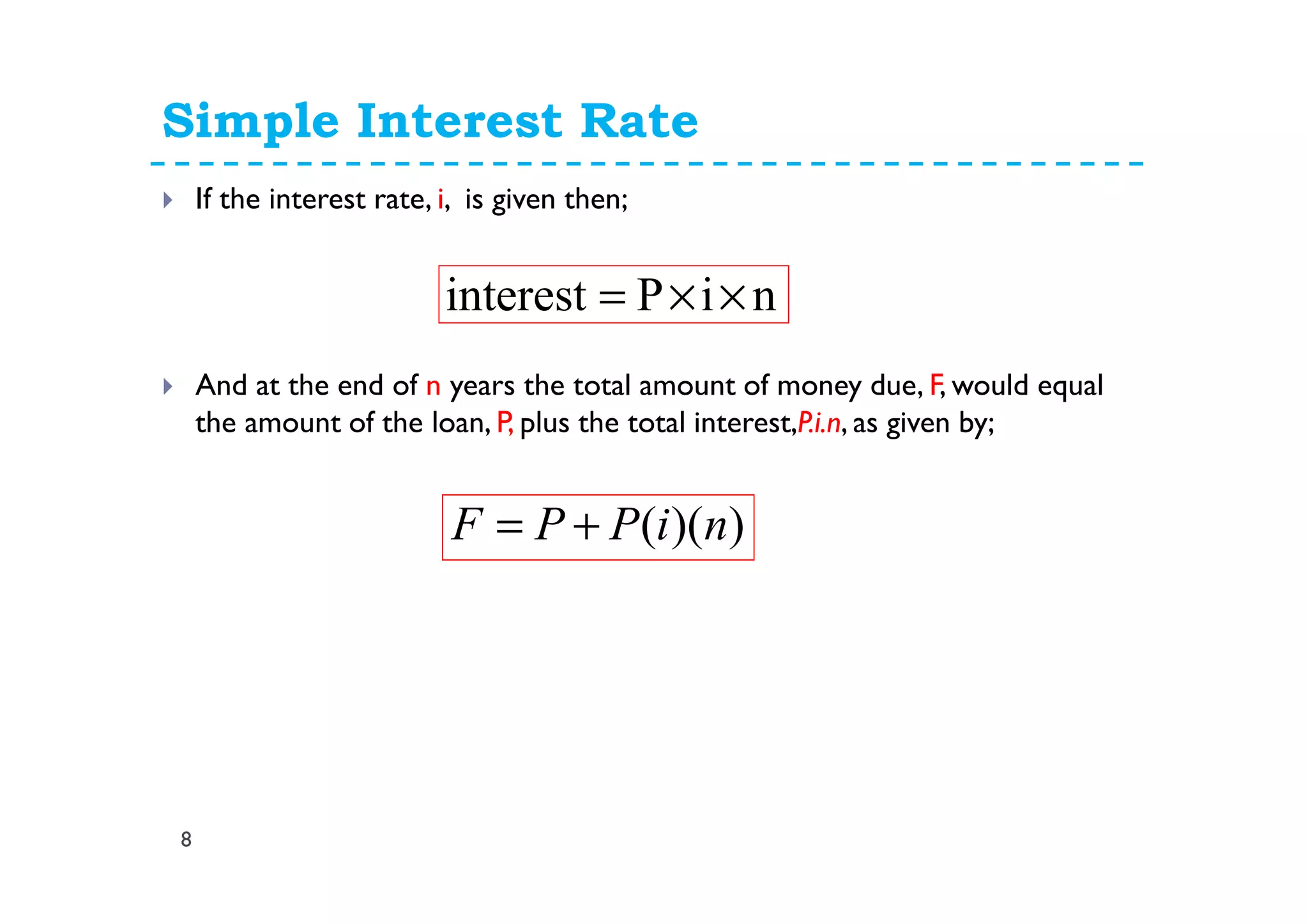 Simple Interest Rate

If the interest rate, i, is given then;

$\text{interest} = P \times i \times n$

And at the end of n years the total amount of money due, F, would equal the amount of the loan, P, plus the total interest,P.i.n, as given by;

$F = P + P(i)(n)$

8